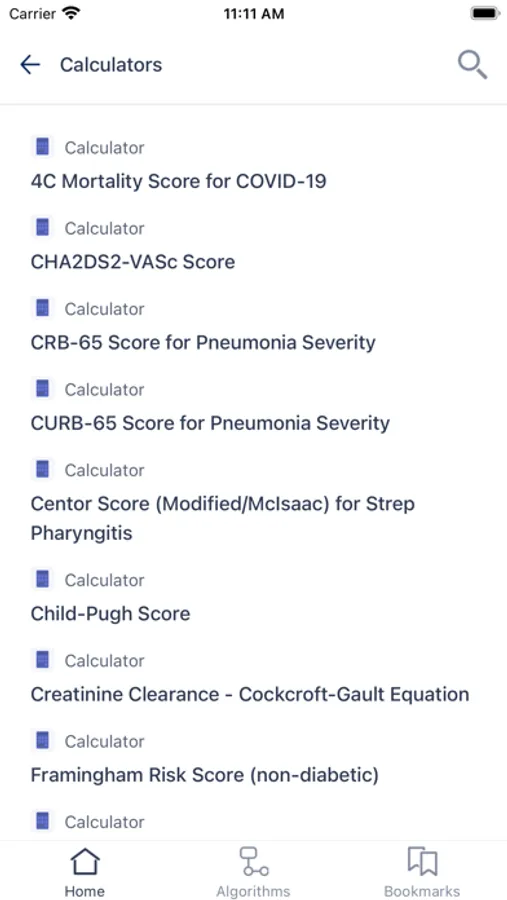 Carrier 11:11 AM

Calculators

Calculator
4C Mortality Score for COVID-19

Calculator
CHA2DS2-VASc Score

Calculator
CRB-65 Score for Pneumonia Severity

Calculator
CURB-65 Score for Pneumonia Severity

Calculator
Centor Score (Modified/McIsaac) for Strep Pharyngitis

Calculator
Child-Pugh Score

Calculator
Creatinine Clearance - Cockcroft-Gault Equation

Calculator
Framingham Risk Score (non-diabetic)

Calculator

Home Algorithms Bookmarks